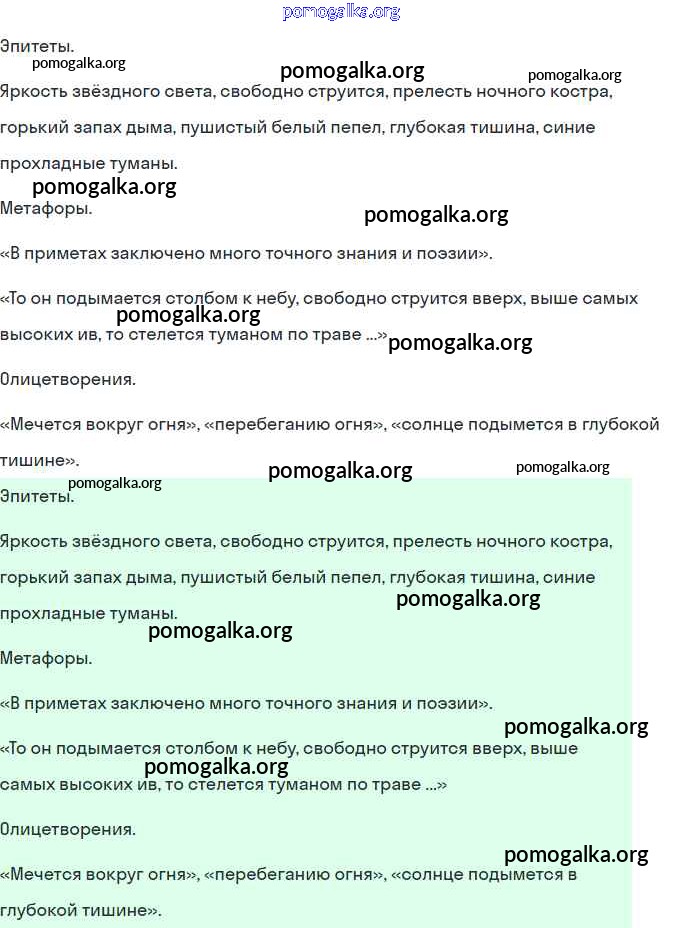 pomogalka.org

Эпитеты.

pomogalka.org pomogalka.org pomogalka.org

Яркость звёздного света, свободно струится, прелесть ночного костра, горький запах дыма, пушистый белый пепел, глубокая тишина, синие прохладные туманы.

pomogalka.org

Метафоры.

pomogalka.org

«В приметах заключено много точного знания и поэзии».

«То он подымается столбом к небу, свободно струится вверх, выше самых высоких ив, то стелется туманом по траве ...»

pomogalka.org pomogalka.org

Олицетворения.

«Мечется вокруг огня», «перебеганию огня», «солнце подымется в глубокой тишине».

pomogalka.org pomogalka.org pomogalka.org

Эпитеты.

Яркость звёздного света, свободно струится, прелесть ночного костра, горький запах дыма, пушистый белый пепел, глубокая тишина, синие прохладные туманы.

pomogalka.org pomogalka.org

Метафоры.

«В приметах заключено много точного знания и поэзии».

pomogalka.org

«То он подымается столбом к небу, свободно струится вверх, выше самых высоких ив, то стелется туманом по траве ...»

pomogalka.org

Олицетворения.

pomogalka.org

«Мечется вокруг огня», «перебеганию огня», «солнце подымется в глубокой тишине».